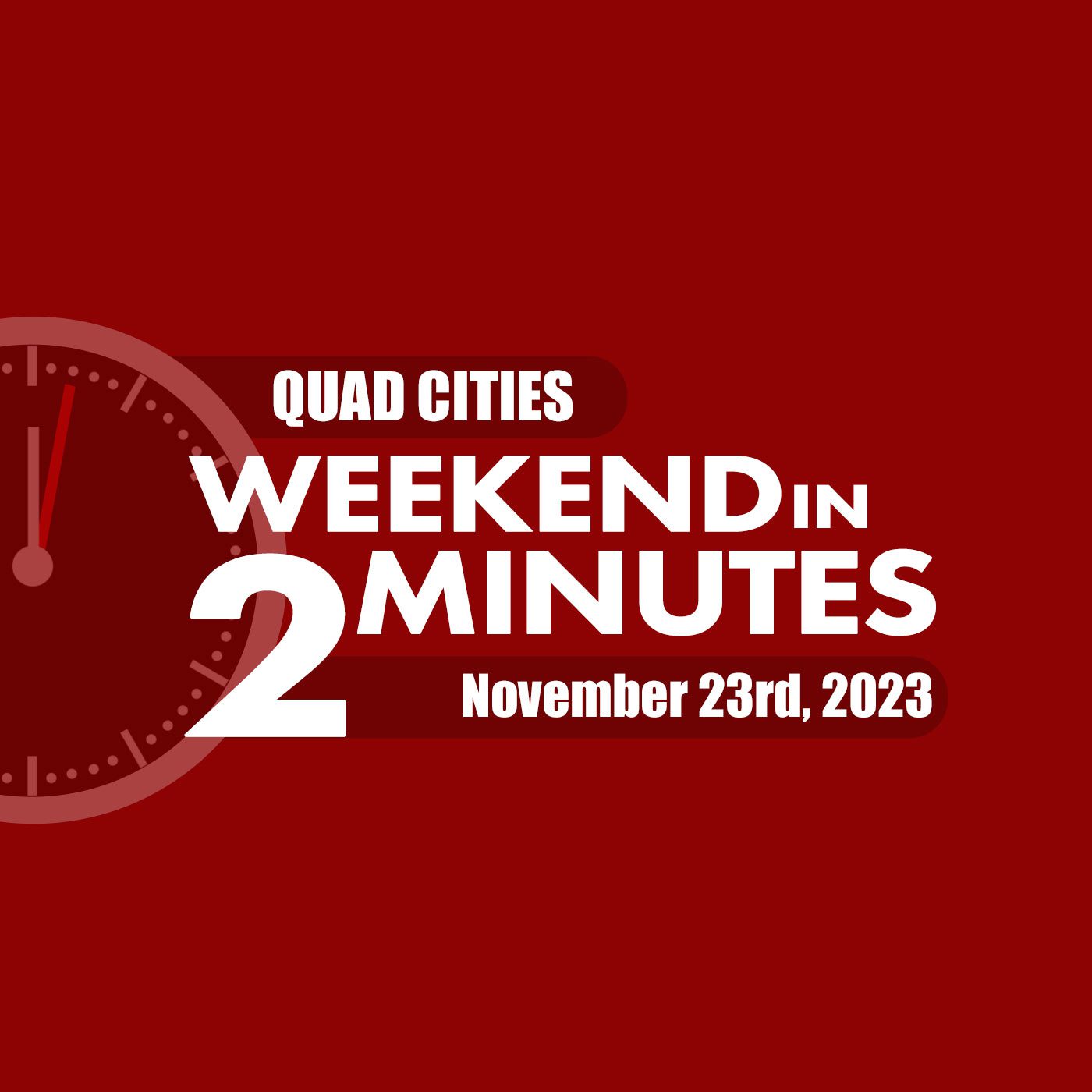 QUAD CITIES
WEEKEND IN
2 MINUTES
November 23rd, 2023